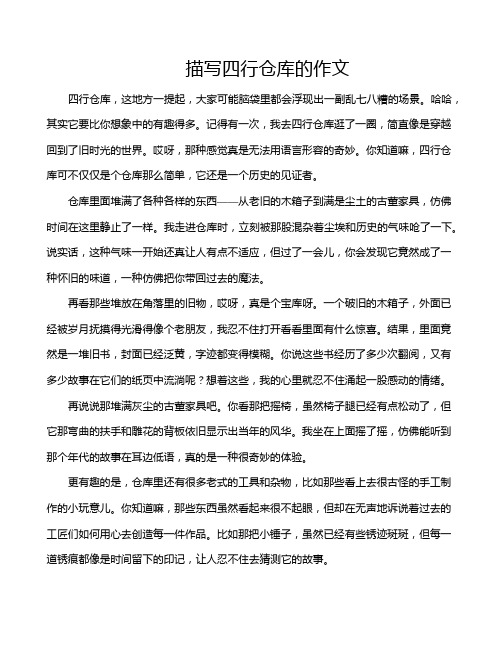 描写四行仓库的作文

四行仓库，这地方一提起，大家可能脑袋里都会浮现出一副乱七八糟的场景。哈哈，其实它要比你想象中的有趣得多。记得有一次，我去四行仓库逛了一圈，简直像是穿越回到了旧时光的世界。哎呀，那种感觉真是无法用语言形容的奇妙。你知道嘛，四行仓库可不仅仅是个仓库那么简单，它还是一个历史的见证者。

仓库里面堆满了各种各样的东西——从老旧的木箱子到满是尘土的古董家具，仿佛时间在这里静止了一样。我走进仓库时，立刻被那股混杂着尘埃和历史的气味呛了一下。说实话，这种气味一开始还真让人有点不适应，但过了一会儿，你会发现它竟然成了一种怀旧的味道，一种仿佛把你带回过去的魔法。

再看那些堆放在角落里的旧物，哎呀，真是个宝库呀。一个破旧的木箱子，外面已经被岁月抚摸得光滑得像个老朋友，我忍不住打开看看里面有什么惊喜。结果，里面竟然是一堆旧书，封面已经泛黄，字迹都变得模糊。你说这些书经历了多少次翻阅，又有多少故事在它们的纸页中流淌呢？想着这些，我的心里就忍不住涌起一股感动的情绪。

再说说那堆满灰尘的古董家具吧。你看那把摇椅，虽然椅子腿已经有点松动了，但它那弯曲的扶手和雕花的背板依旧显示出当年的风华。我坐在上面摇了摇，仿佛能听到那个年代的故事在耳边低语，真的是一种很奇妙的体验。

更有趣的是，仓库里还有很多老式的工具和杂物，比如那些看上去很古怪的手工制作的小玩意儿。你知道嘛，那些东西虽然看起来很不起眼，但却在无声地诉说着过去的工匠们如何用心去创造每一件作品。比如那把小锤子，虽然已经有些锈迹斑斑，但每一道锈痕都像是时间留下的印记，让人忍不住去猜测它的故事。